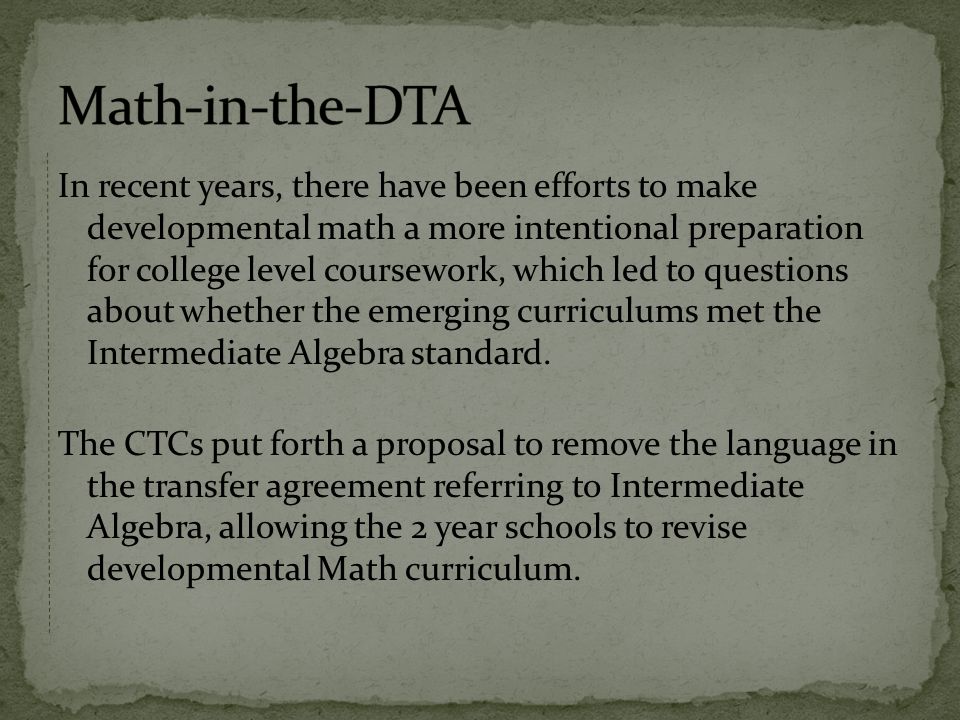 Math-in-the-DTA

In recent years, there have been efforts to make developmental math a more intentional preparation for college level coursework, which led to questions about whether the emerging curriculums met the Intermediate Algebra standard.

The CTCs put forth a proposal to remove the language in the transfer agreement referring to Intermediate Algebra, allowing the 2 year schools to revise developmental Math curriculum.